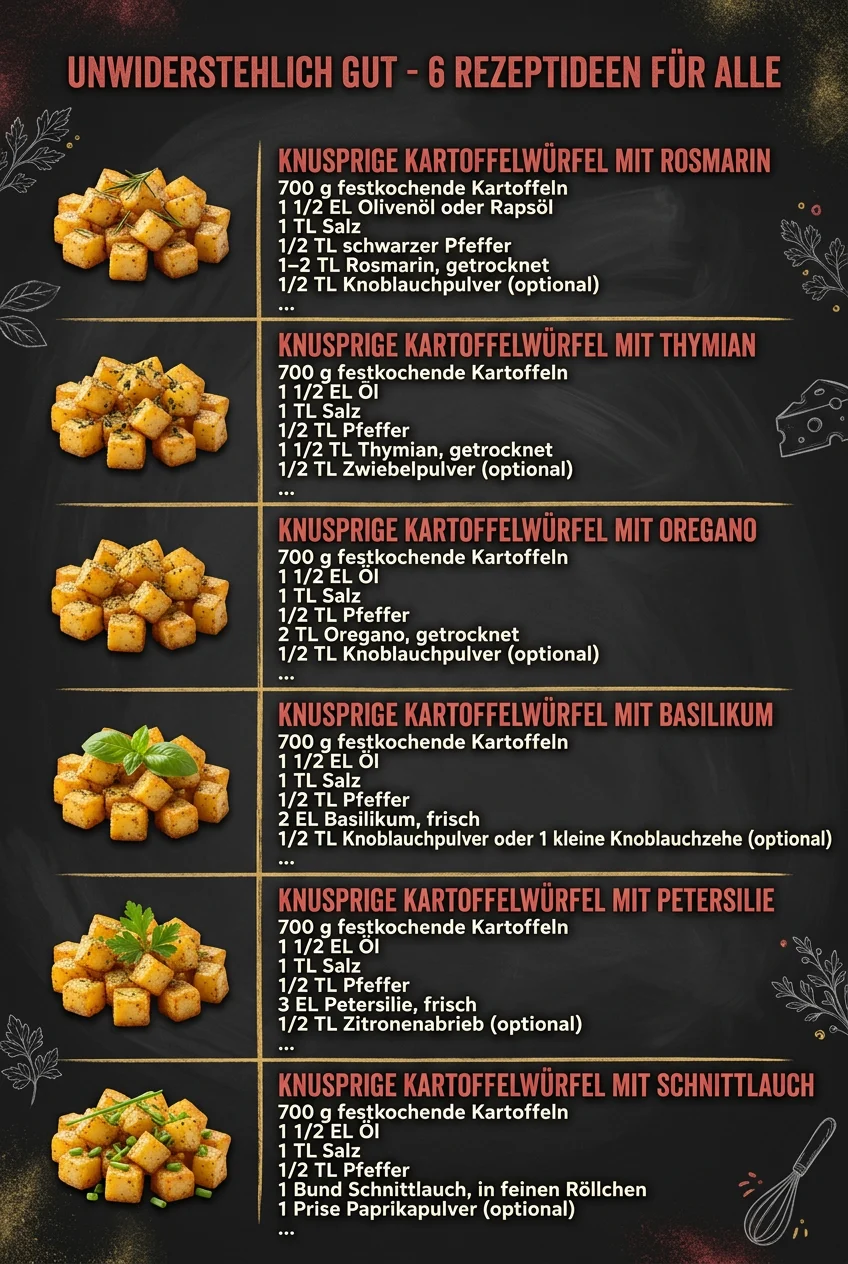 UNWIDERSTEHLICH GUT - 6 REZEPTIDEEN FÜR ALLE

KNUSPRIGE KARTOFFELWÜRFEL MIT ROSMARIN
700 g festkochende Kartoffeln
1 1/2 EL Olivenöl oder Rapsöl
1 TL Salz
1/2 TL schwarzer Pfeffer
1–2 TL Rosmarin, getrocknet
1/2 TL Knoblauchpulver (optional)
...

KNUSPRIGE KARTOFFELWÜRFEL MIT THYMIAN
700 g festkochende Kartoffeln
1 1/2 EL Öl
1 TL Salz
1/2 TL Pfeffer
1 1/2 TL Thymian, getrocknet
1/2 TL Zwiebelpulver (optional)
...

KNUSPRIGE KARTOFFELWÜRFEL MIT OREGANO
700 g festkochende Kartoffeln
1 1/2 EL Öl
1 TL Salz
1/2 TL Pfeffer
2 TL Oregano, getrocknet
1/2 TL Knoblauchpulver (optional)
...

KNUSPRIGE KARTOFFELWÜRFEL MIT BASILIKUM
700 g festkochende Kartoffeln
1 1/2 EL Öl
1 TL Salz
1/2 TL Pfeffer
2 EL Basilikum, frisch
1/2 TL Knoblauchpulver oder 1 kleine Knoblauchzehe (optional)
...

KNUSPRIGE KARTOFFELWÜRFEL MIT PETERSILIE
700 g festkochende Kartoffeln
1 1/2 EL Öl
1 TL Salz
1/2 TL Pfeffer
3 EL Petersilie, frisch
1/2 TL Zitronenabrieb (optional)
...

KNUSPRIGE KARTOFFELWÜRFEL MIT SCHNITTLAUCH
700 g festkochende Kartoffeln
1 1/2 EL Öl
1 TL Salz
1/2 TL Pfeffer
1 Bund Schnittlauch, in feinen Röllchen
1 Prise Paprikapulver (optional)
...